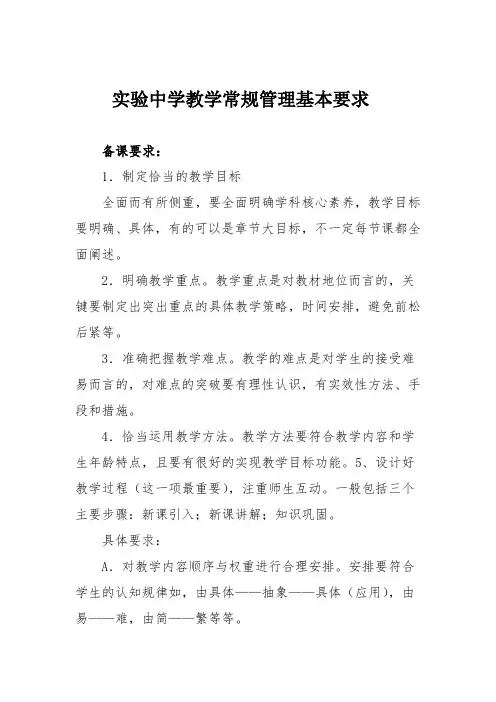 实验中学教学常规管理基本要求

备课要求：

1．制定恰当的教学目标

全面而有所侧重，要全面明确学科核心素养，教学目标要明确、具体，有的可以是章节大目标，不一定每节课都全面阐述。

2．明确教学重点。教学重点是对教材地位而言的，关键要制定出突出重点的具体教学策略，时间安排，避免前松后紧等。

3．准确把握教学难点。教学的难点是对学生的接受难易而言的，对难点的突破要有理性认识，有实效性方法、手段和措施。

4．恰当运用教学方法。教学方法要符合教学内容和学生年龄特点，且要有很好的实现教学目标功能。5、设计好教学过程（这一项最重要），注重师生互动。一般包括三个主要步骤：新课引入；新课讲解；知识巩固。

具体要求：

A．对教学内容顺序与权重进行合理安排。安排要符合学生的认知规律如，由具体——抽象——具体（应用），由易——难，由简——繁等等。